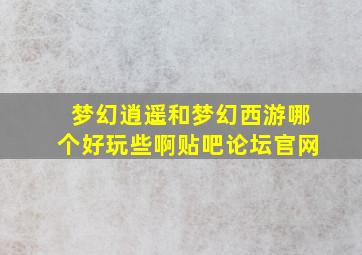 梦幻逍遥和梦幻西游哪个好玩些啊贴吧论坛官网